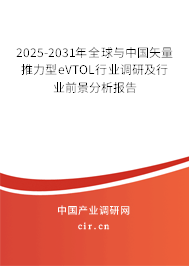 2025-2031年全球与中国矢量推力型eVTOL行业调研及行业前景分析报告

中国产业调研网

cir.cn